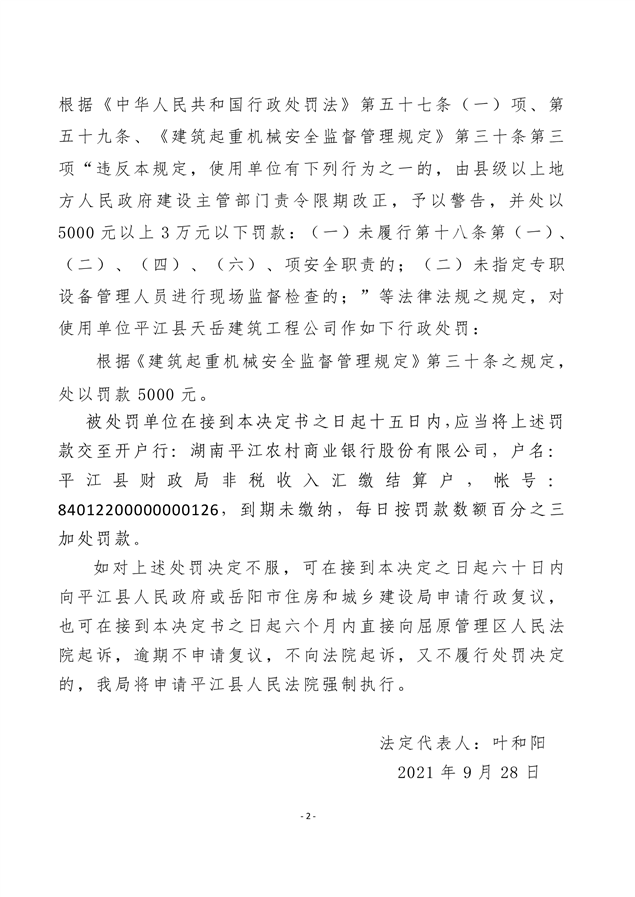 根据《中华人民共和国行政处罚法》第五十七条（一）项、第五十九条、《建筑起重机械安全监督管理规定》第三十条第三项“违反本规定，使用单位有下列行为之一的，由县级以上地方人民政府建设主管部门责令限期改正，予以警告，并处以5000元以上3万元以下罚款：（一）未履行第十八条第（一）、（二）、（四）、（六）、项安全职责的；（二）未指定专职设备管理人员进行现场监督检查的；”等法律法规之规定，对使用单位平江县天岳建筑工程公司作如下行政处罚：

根据《建筑起重机械安全监督管理规定》第三十条之规定，处以罚款5000元。

被处罚单位在接到本决定书之日起十五日内，应当将上述罚款交至开户行：湖南平江农村商业银行股份有限公司，户名：平江县财政局非税收入汇缴结算户，帐号：84012200000000126，到期未缴纳，每日按罚款数额百分之三加处罚款。

如对上述处罚决定不服，可在接到本决定之日起六十日内向平江县人民政府或岳阳市住房和城乡建设局申请行政复议，也可在接到本决定书之日起六个月内直接向屈原管理区人民法院起诉，逾期不申请复议，不向法院起诉，又不履行处罚决定的，我局将申请平江县人民法院强制执行。

法定代表人：叶和阳

2021年9月28日

- 2 -